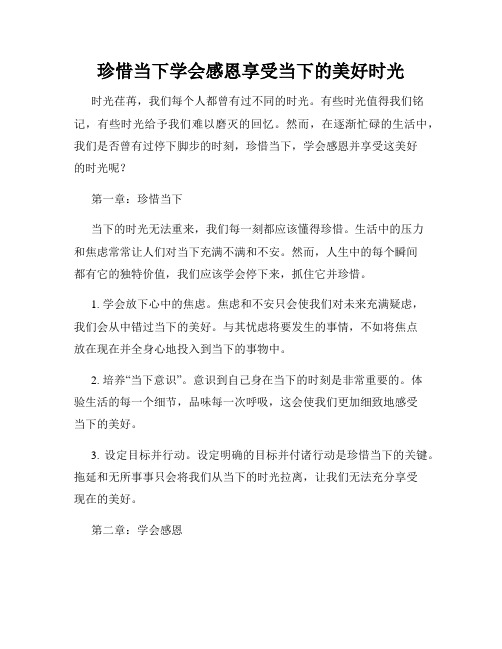 珍惜当下学会感恩享受当下的美好时光

时光荏苒，我们每个人都曾有过不同的时光。有些时光值得我们铭记，有些时光给予我们难以磨灭的回忆。然而，在逐渐忙碌的生活中，我们是否曾有过停下脚步的时刻，珍惜当下，学会感恩并享受这美好的时光呢？

第一章：珍惜当下

当下的时光无法重来，我们每一刻都应该懂得珍惜。生活中的压力和焦虑常常让人们对当下充满不满和不安。然而，人生中的每个瞬间都有它的独特价值，我们应该学会停下来，抓住它并珍惜。

1. 学会放下心中的焦虑。焦虑和不安只会使我们对未来充满疑虑，我们会从中错过当下的美好。与其忧虑将要发生的事情，不如将焦点放在现在并全身心地投入到当下的事物中。

2. 培养“当下意识”。意识到自己身在当下的时刻是非常重要的。体验生活的每一个细节，品味每一次呼吸，这会使我们更加细致地感受当下的美好。

3. 设定目标并行动。设定明确的目标并付诸行动是珍惜当下的关键。拖延和无所事事只会将我们从当下的时光拉离，让我们无法充分享受现在的美好。

第二章：学会感恩